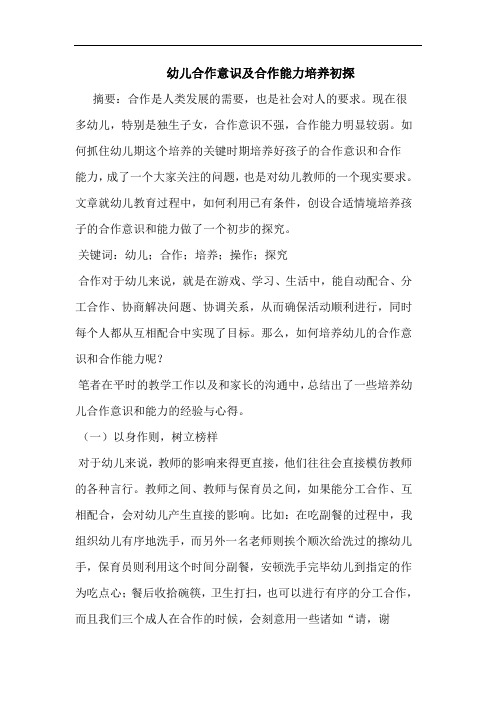 幼儿合作意识及合作能力培养初探

摘要：合作是人类发展的需要，也是社会对人的要求。现在很多幼儿，特别是独生子女，合作意识不强，合作能力明显较弱。如何抓住幼儿期这个培养的关键时期培养好孩子的合作意识和合作能力，成了一个大家关注的问题，也是对幼儿教师的一个现实要求。文章就幼儿教育过程中，如何利用已有条件，创设合适情境培养孩子的合作意识和能力做了一个初步的探究。

关键词：幼儿；合作；培养；操作；探究

合作对于幼儿来说，就是在游戏、学习、生活中，能自动配合、分工合作、协商解决问题、协调关系，从而确保活动顺利进行，同时每个人都从互相配合中实现了目标。那么，如何培养幼儿的合作意识和合作能力呢？

笔者在平时的教学工作以及和家长的沟通中，总结出了一些培养幼儿合作意识和能力的经验与心得。

（一）以身作则，树立榜样

对于幼儿来说，教师的影响来得更直接，他们往往会直接模仿教师的各种言行。教师之间、教师与保育员之间，如果能分工合作、互相配合，会对幼儿产生直接的影响。比如：在吃副餐的过程中，我组织幼儿有序地洗手，而另外一名老师则挨个顺次给洗过的擦幼儿手，保育员则利用这个时间分副餐，安顿洗手完毕幼儿到指定的作为吃点心；餐后收拾碗筷，卫生打扫，也可以进行有序的分工合作，而且我们三个成人在合作的时候，会刻意用一些诸如“请，谢